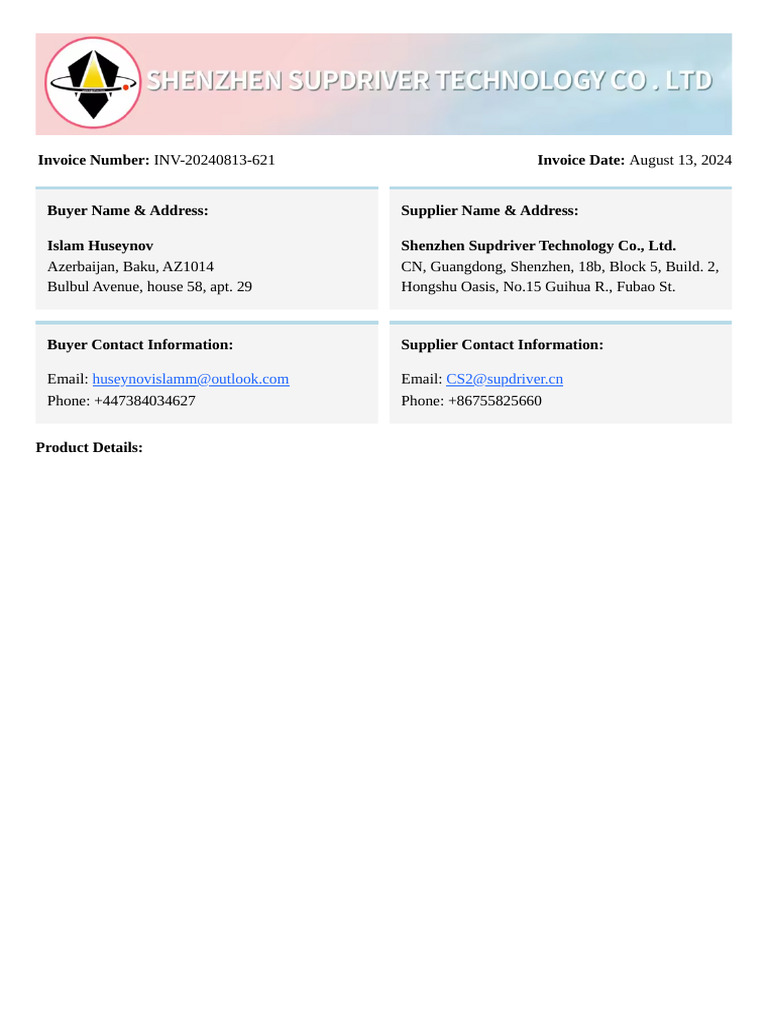 SHENZHEN SUPDRIVER TECHNOLOGY CO . LTD

Invoice Number: INV-20240813-621

Invoice Date: August 13, 2024

Buyer Name & Address:

Islam Huseynov
Azerbaijan, Baku, AZ1014
Bulbul Avenue, house 58, apt. 29

Supplier Name & Address:

Shenzhen Supdriver Technology Co., Ltd.
CN, Guangdong, Shenzhen, 18b, Block 5, Build. 2,
Hongshu Oasis, No.15 Guihua R., Fubao St.

Buyer Contact Information:

Email: huseynovislamm@outlook.com
Phone: +447384034627

Supplier Contact Information:

Email: CS2@supdriver.cn
Phone: +86755825660

Product Details: